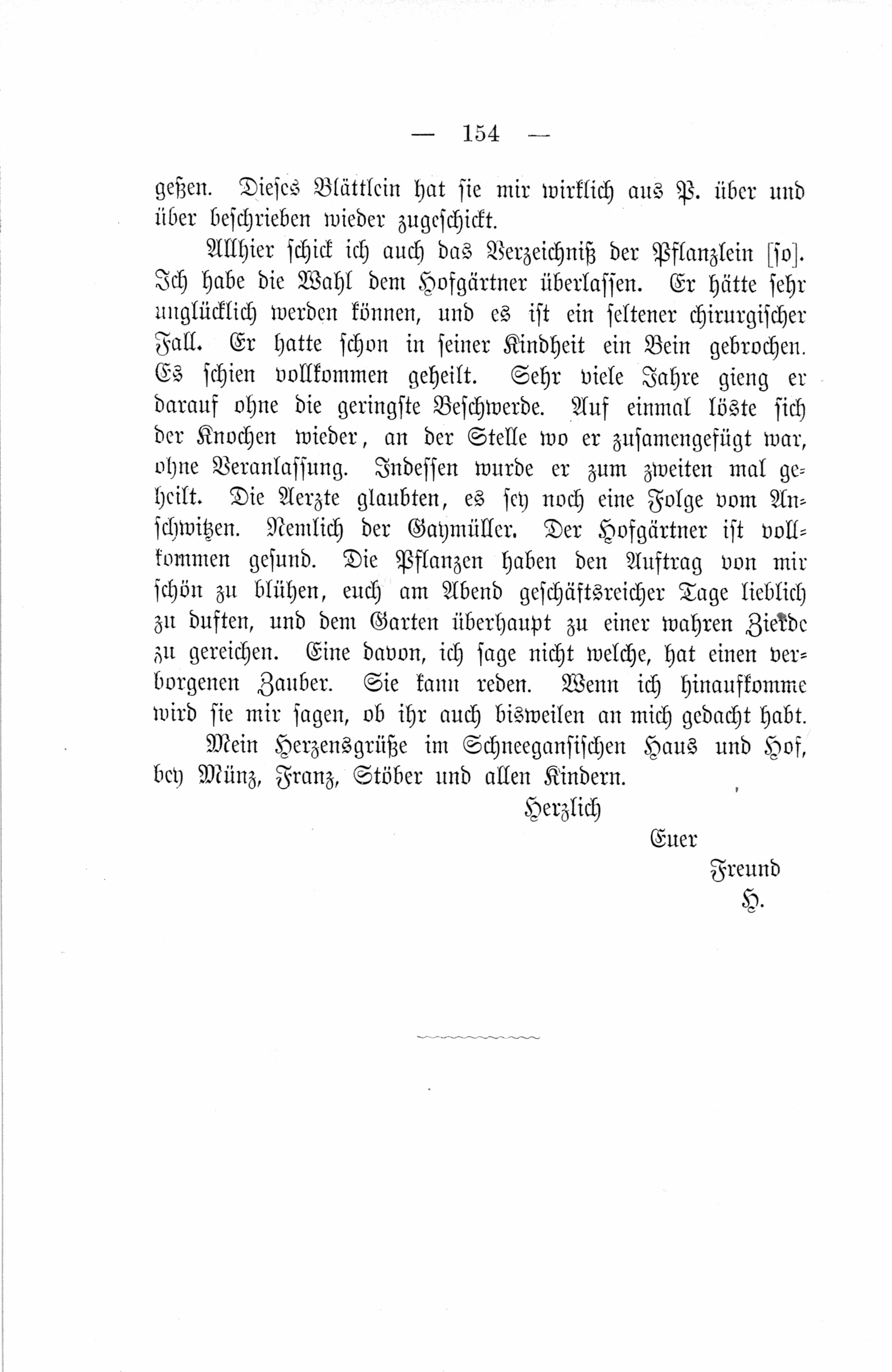 — 154 —

geßen. Dieses Blättlein hat sie mir wirklich aus P. über und über beschrieben wieder zugeschickt.

Allhier schick ich auch das Verzeichniß der Pflanzlein [so]. Ich habe die Wahl dem Hofgärtner überlassen. Er hätte sehr unglücklich werden können, und es ist ein seltener chirurgischer Fall. Er hatte schon in seiner Kindheit ein Bein gebrochen. Es schien vollkommen geheilt. Sehr viele Jahre gieng er darauf ohne die geringste Beschwerde. Auf einmal löste sich der Knochen wieder, an der Stelle wo er zusamengefügt war, ohne Veranlassung. Indessen wurde er zum zweiten mal geheilt. Die Aerzte glaubten, es sey noch eine Folge vom Anschwitzen. Nemlich der Gaymüller. Der Hofgärtner ist vollkommen gesund. Die Pflanzen haben den Auftrag von mir schön zu blühen, euch am Abend geschäftsreicher Tage lieblich zu duften, und dem Garten überhaupt zu einer wahren Zierde zu gereichen. Eine davon, ich sage nicht welche, hat einen verborgenen Zauber. Sie kann reden. Wenn ich hinaufkomme wird sie mir sagen, ob ihr auch bisweilen an mich gedacht habt.

Mein Herzensgrüße im Schneegansischen Haus und Hof, bey Münz, Franz, Stöber und allen Kindern.

Herzlich

Euer

Freund

H.